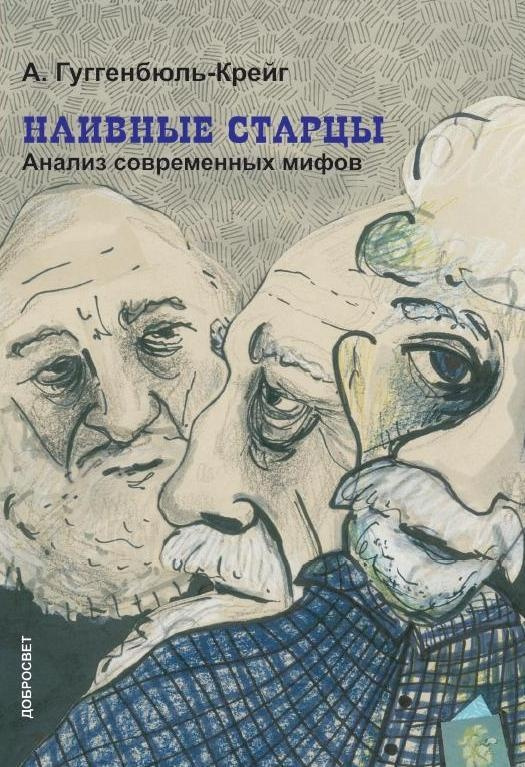 А. Гуггенбюль-Крейг

НАИВНЫЕ СТАРЦЫ
Анализ современных мифов

ДОБРОСВЕТ